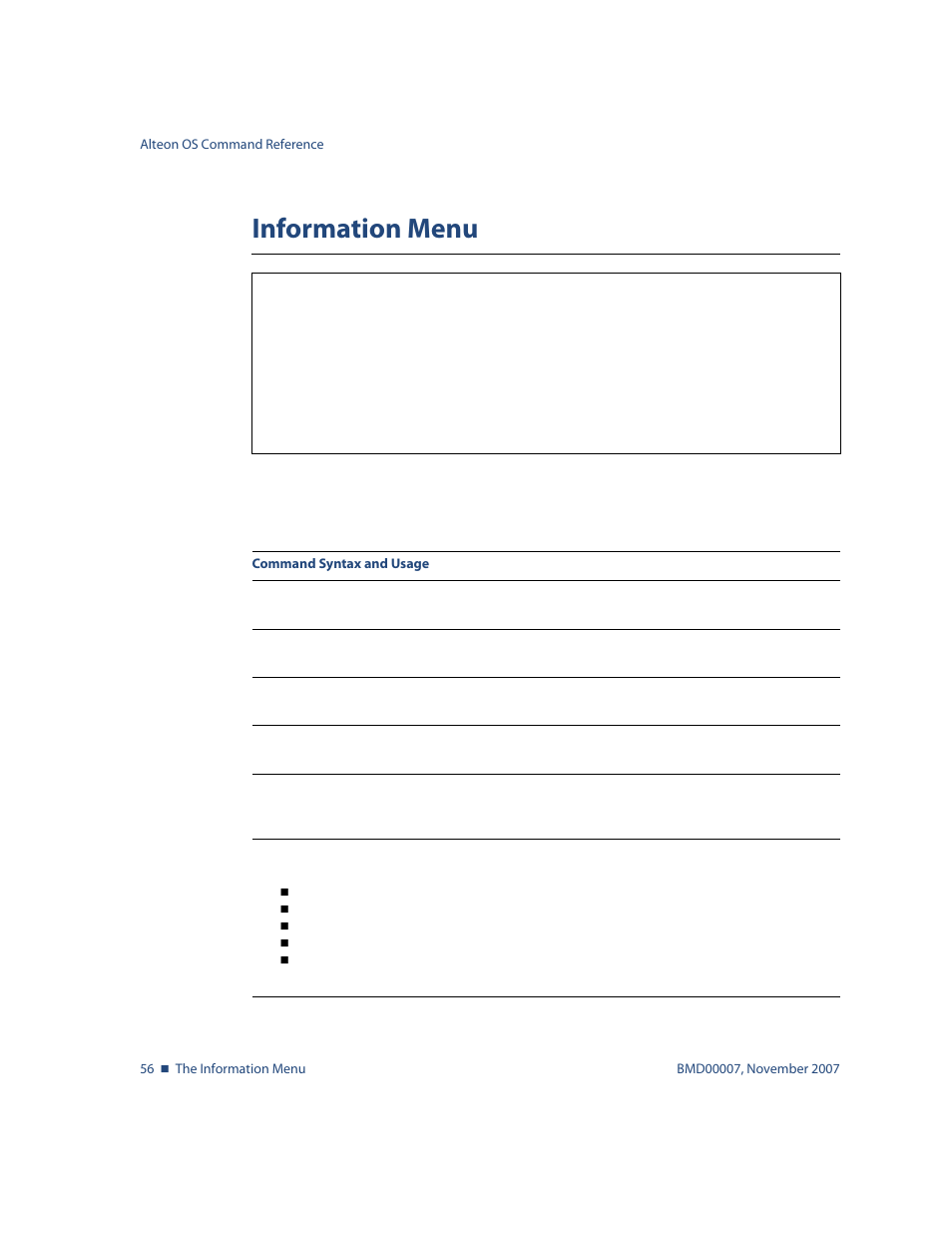 Alteon OS Command Reference

Information Menu

Command Syntax and Usage

56 ■ The Information Menu

BMD00007, November 2007